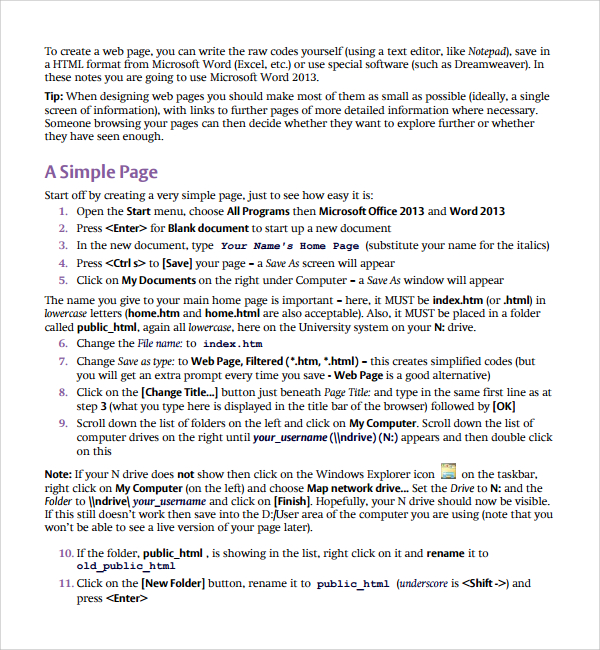 To create a web page, you can write the raw codes yourself (using a text editor, like Notepad), save in a HTML format from Microsoft Word (Excel, etc.) or use special software (such as Dreamweaver). In these notes you are going to use Microsoft Word 2013.

Tip: When designing web pages you should make most of them as small as possible (ideally, a single screen of information), with links to further pages of more detailed information where necessary. Someone browsing your pages can then decide whether they want to explore further or whether they have seen enough.

A Simple Page

Start off by creating a very simple page, just to see how easy it is:

1. Open the Start menu, choose All Programs then Microsoft Office 2013 and Word 2013
2. Press <Enter> for Blank document to start up a new document
3. In the new document, type Your Name's Home Page (substitute your name for the italics)
4. Press <Ctrl s> to [Save] your page – a Save As screen will appear
5. Click on My Documents on the right under Computer – a Save As window will appear

The name you give to your main home page is important – here, it MUST be index.htm (or .html) in lowercase letters (home.htm and home.html are also acceptable). Also, it MUST be placed in a folder called public_html, again all lowercase, here on the University system on your N: drive.

6. Change the File name: to index.htm
7. Change Save as type: to Web Page, Filtered (*.htm, *.html) – this creates simplified codes (but you will get an extra prompt every time you save - Web Page is a good alternative)
8. Click on the [Change Title...] button just beneath Page Title: and type in the same first line as at step 3 (what you type here is displayed in the title bar of the browser) followed by [OK]
9. Scroll down the list of folders on the left and click on My Computer. Scroll down the list of computer drives on the right until your_username (\\ndrive) (N:) appears and then double click on this

Note: If your N drive does not show then click on the Windows Explorer icon on the taskbar, right click on My Computer (on the left) and choose Map network drive... Set the Drive to N: and the Folder to \\ndrive\ your_username and click on [Finish]. Hopefully, your N drive should now be visible. If this still doesn't work then save into the D:/User area of the computer you are using (note that you won't be able to see a live version of your page later).

10. If the folder, public_html , is showing in the list, right click on it and rename it to old_public_html
11. Click on the [New Folder] button, rename it to public_html (underscore is <Shift ->) and press <Enter>